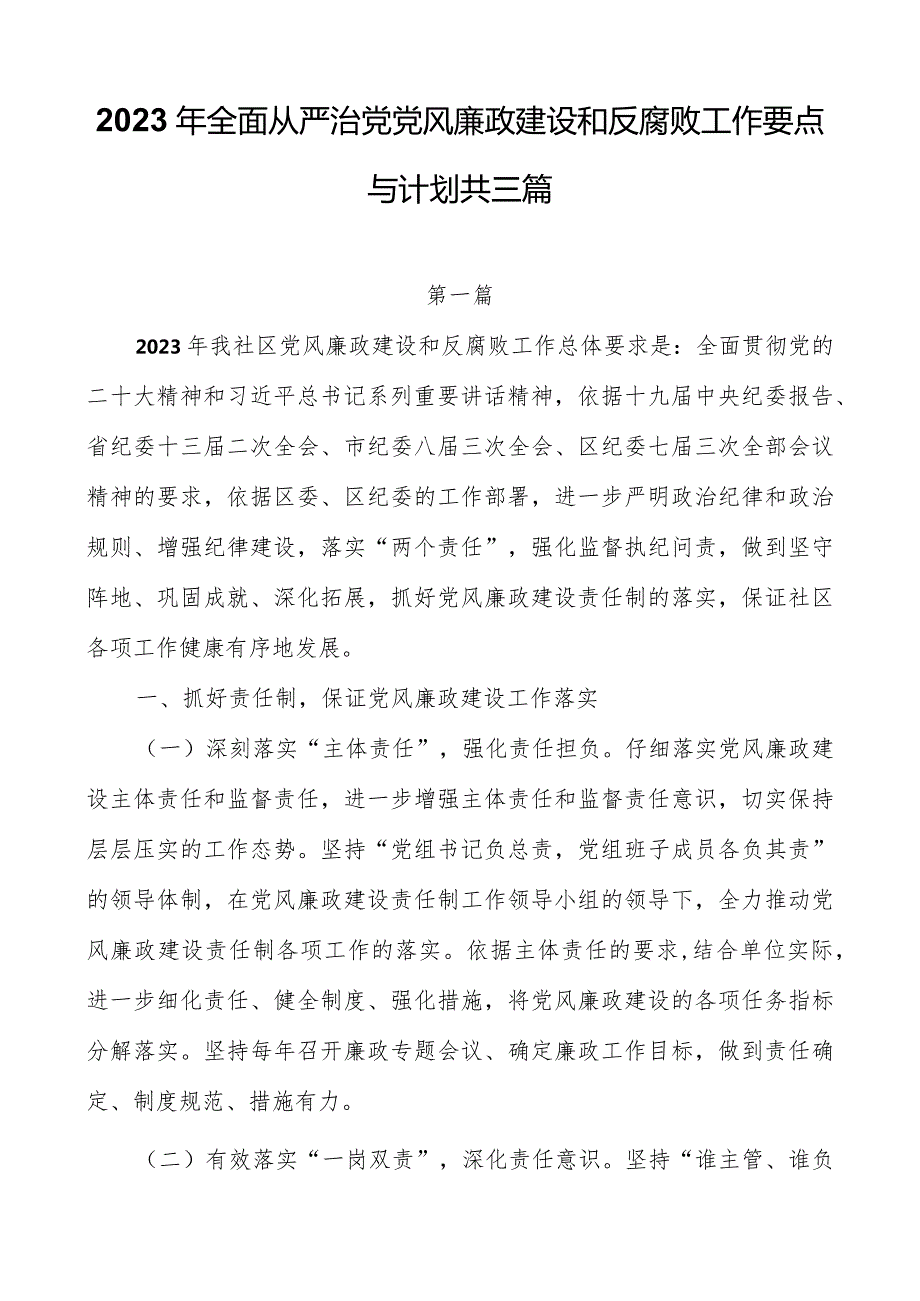 2023年全面从严治党党风廉政建设和反腐败工作要点与计划共三篇

第一篇

2023年我社区党风廉政建设和反腐败工作总体要求是：全面贯彻党的二十大精神和习近平总书记系列重要讲话精神，依据十九届中央纪委报告、省纪委十三届二次全会、市纪委八届三次全会、区纪委七届三次全部会议精神的要求，依据区委、区纪委的工作部署，进一步严明政治纪律和政治规则、增强纪律建设，落实“两个责任”，强化监督执纪问责，做到坚守阵地、巩固成就、深化拓展，抓好党风廉政建设责任制的落实，保证社区各项工作健康有序地发展。

一、抓好责任制，保证党风廉政建设工作落实

（一）深刻落实“主体责任”，强化责任担负。仔细落实党风廉政建设主体责任和监督责任，进一步增强主体责任和监督责任意识，切实保持层层压实的工作态势。坚持“党组书记负总责，党组班子成员各负其责”的领导体制，在党风廉政建设责任制工作领导小组的领导下，全力推动党风廉政建设责任制各项工作的落实。依据主体责任的要求，结合单位实际，进一步细化责任、健全制度、强化措施，将党风廉政建设的各项任务指标分解落实。坚持每年召开廉政专题会议、确定廉政工作目标，做到责任确定、制度规范、措施有力。

（二）有效落实“一岗双责”，深化责任意识。坚持“谁主管、谁负